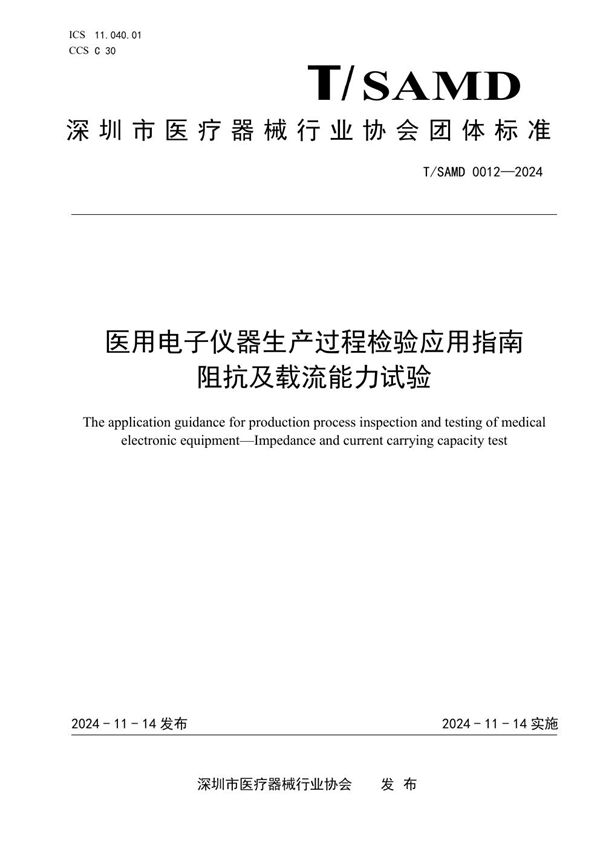 ICS 11.040.01
CCS C 30

T/SAMD

深圳市医疗器械行业协会团体标准

T/SAMD 0012—2024

医用电子仪器生产过程检验应用指南
阻抗及载流能力试验

The application guidance for production process inspection and testing of medical electronic equipment—Impedance and current carrying capacity test

2024 - 11 - 14 发布

2024 - 11 - 14 实施

深圳市医疗器械行业协会　　发　布